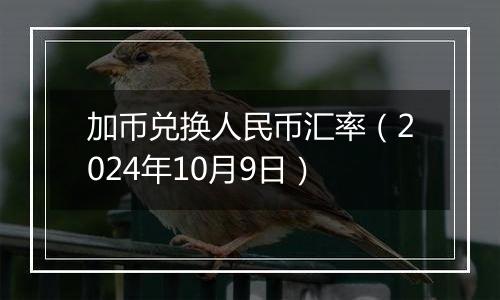 加币兑换人民币汇率（2024年10月9日）